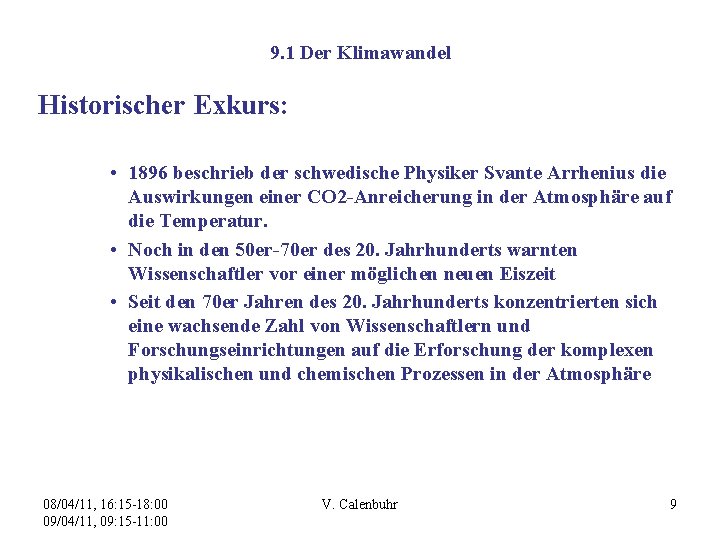 9.1 Der Klimawandel

Historischer Exkurs:

• 1896 beschrieb der schwedische Physiker Svante Arrhenius die Auswirkungen einer CO2-Anreicherung in der Atmosphäre auf die Temperatur.
• Noch in den 50er-70er des 20. Jahrhunderts warnten Wissenschaftler vor einer möglichen neuen Eiszeit
• Seit den 70er Jahren des 20. Jahrhunderts konzentrierten sich eine wachsende Zahl von Wissenschaftlern und Forschungseinrichtungen auf die Erforschung der komplexen physikalischen und chemischen Prozessen in der Atmosphäre

08/04/11, 16:15-18:00
09/04/11, 09:15-11:00

V. Calenbuhr

9